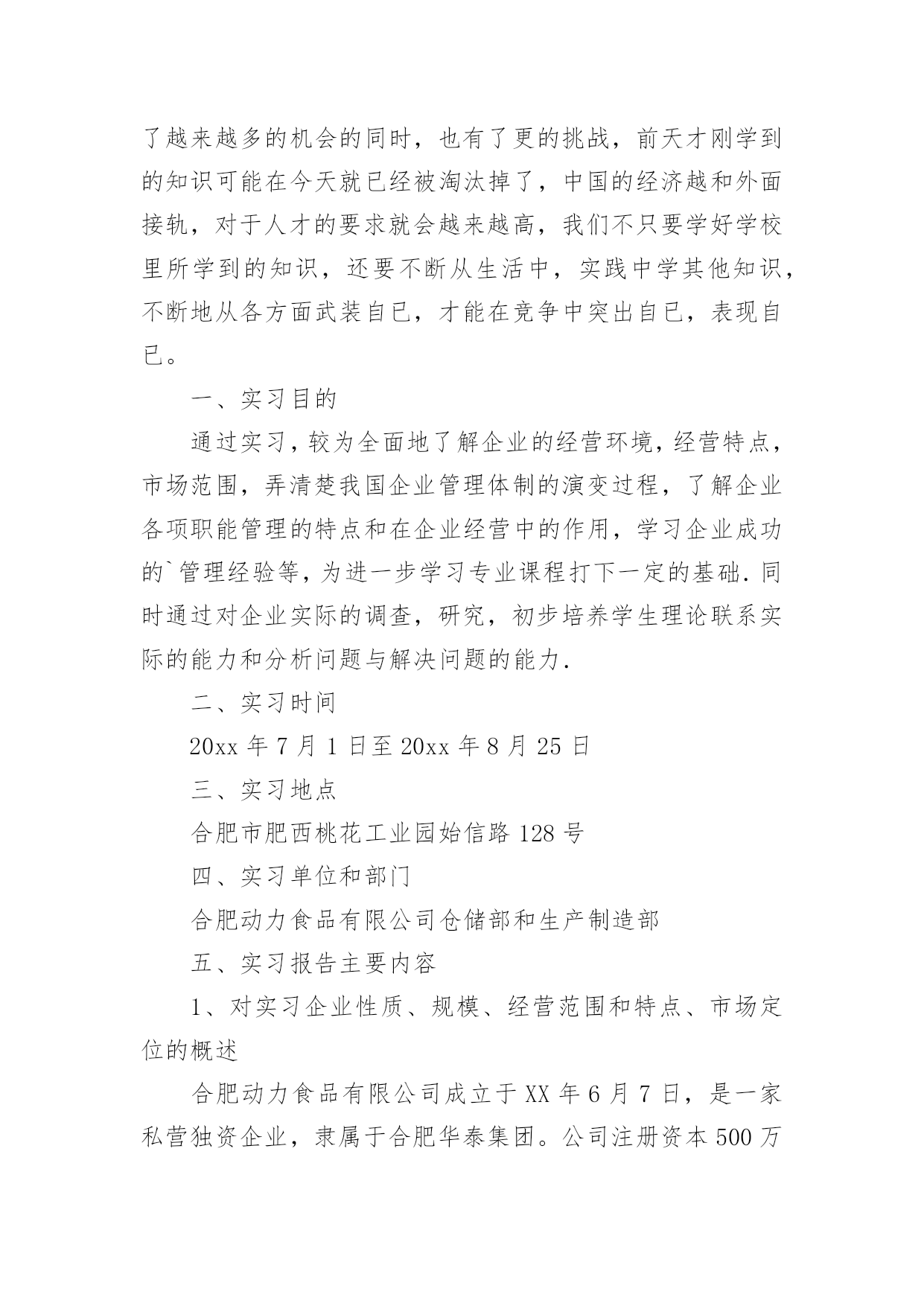 了越来越多的机会的同时，也有了更的挑战，前天才刚学到的知识可能在今天就已经被淘汰掉了，中国的经济越和外面接轨，对于人才的要求就会越来越高，我们不只要学好学校里所学到的知识，还要不断从生活中，实践中学其他知识，不断地从各方面武装自已，才能在竞争中突出自已，表现自已。

一、实习目的

通过实习，较为全面地了解企业的经营环境，经营特点，市场范围，弄清楚我国企业管理体制的演变过程，了解企业各项职能管理的特点和在企业经营中的作用，学习企业成功的`管理经验等，为进一步学习专业课程打下一定的基础.同时通过对企业实际的调查，研究，初步培养学生理论联系实际的能力和分析问题与解决问题的能力.

二、实习时间

20xx 年 7 月 1 日至 20xx 年 8 月 25 日

三、实习地点

合肥市肥西桃花工业园始信路 128 号

四、实习单位和部门

合肥动力食品有限公司仓储部和生产制造部

五、实习报告主要内容

1、对实习企业性质、规模、经营范围和特点、市场定位的概述

合肥动力食品有限公司成立于 XX 年 6 月 7 日，是一家私营独资企业，隶属于合肥华泰集团。公司注册资本 500 万